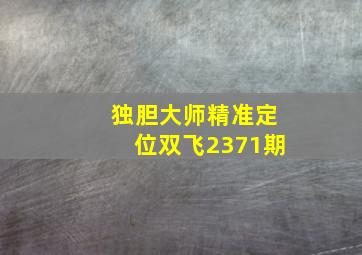 独胆大师精准定位双飞2371期